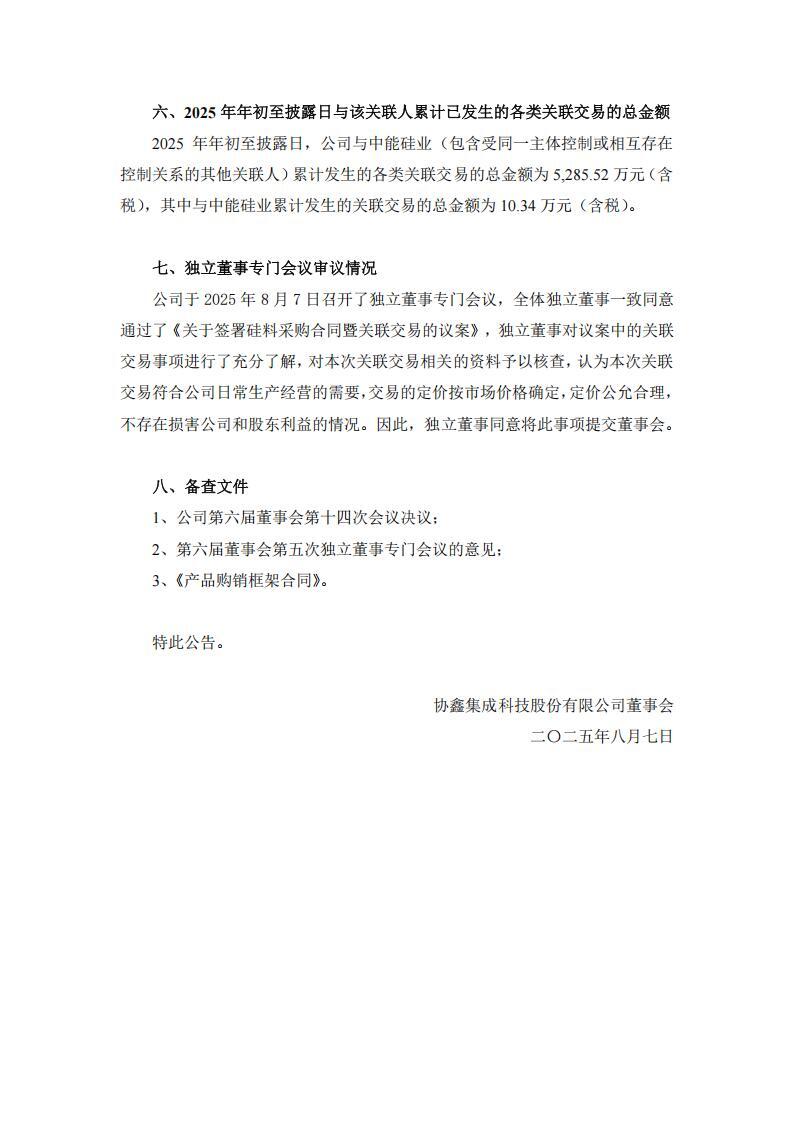 六、2025 年年初至披露日与该关联人累计已发生的各类关联交易的总金额

2025 年年初至披露日，公司与中能硅业（包含受同一主体控制或相互存在控制关系的其他关联人）累计发生的各类关联交易的总金额为 5,285.52 万元（含税），其中与中能硅业累计发生的关联交易的总金额为 10.34 万元（含税）。

七、独立董事专门会议审议情况

公司于 2025 年 8 月 7 日召开了独立董事专门会议，全体独立董事一致同意通过了《关于签署硅料采购合同暨关联交易的议案》，独立董事对议案中的关联交易事项进行了充分了解，对本次关联交易相关的资料予以核查，认为本次关联交易符合公司日常生产经营的需要，交易的定价按市场价格确定，定价公允合理，不存在损害公司和股东利益的情况。因此，独立董事同意将此事项提交董事会。

八、备查文件

1、公司第六届董事会第十四次会议决议；

2、第六届董事会第五次独立董事专门会议的意见；

3、《产品购销框架合同》。

特此公告。

协鑫集成科技股份有限公司董事会

二〇二五年八月七日